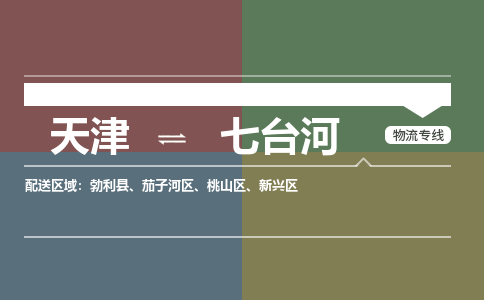 天津 ⇌ 七台河

物流专线

配送区域：勃利县、茄子河区、桃山区、新兴区